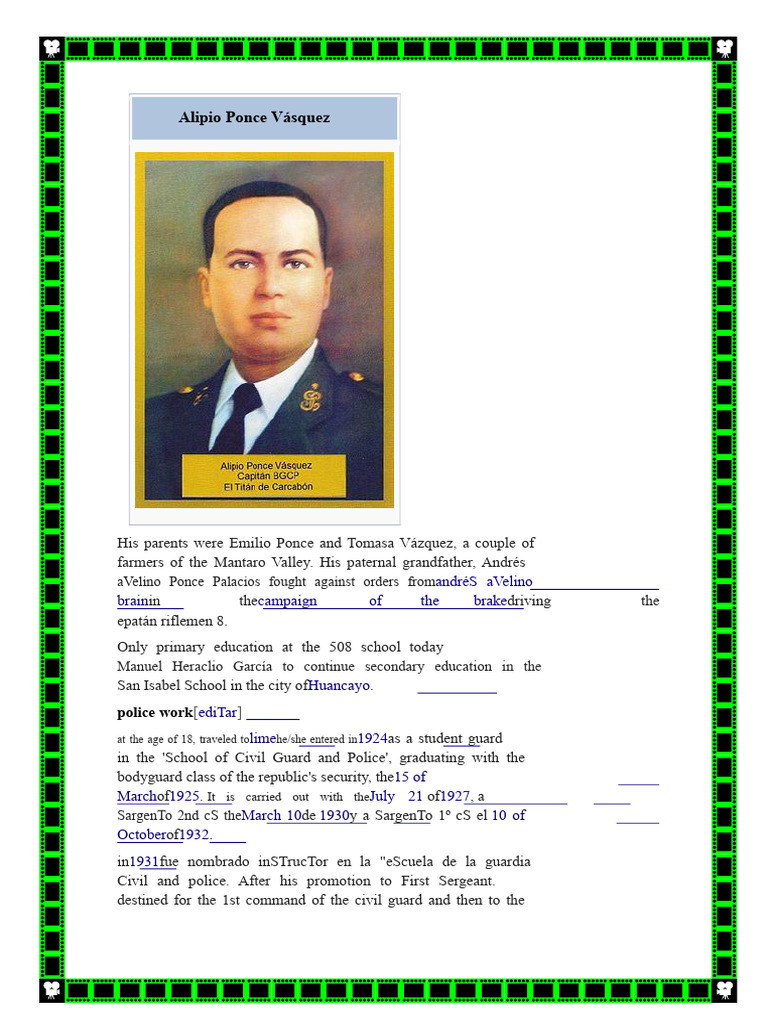 Alipio Ponce Vásquez

Alipio Ponce Vásquez
Capitán BGCP
El Titán de Carcabón

His parents were Emilio Ponce and Tomasa Vázquez, a couple of farmers of the Mantaro Valley. His paternal grandfather, Andrés aVelino Ponce Palacios fought against orders fromandréS aVelino brainin thecampaign of the brakedriving the epatán riflemen 8.

Only primary education at the 508 school today Manuel Heraclio García to continue secondary education in the San Isabel School in the city ofHuancayo.

police work[ediTar]

at the age of 18, traveled tolimehe/she entered in1924as a student guard in the 'School of Civil Guard and Police', graduating with the bodyguard class of the republic's security, the15 of Marchof1925. It is carried out with theJuly 21 of1927, a SargenTo 2nd cS theMarch 10de 1930y a SargenTo 1º cS el 10 of Octoberof1932.

in1931fue nombrado inSTrucTor en la "eScuela de la guardia Civil and police. After his promotion to First Sergeant. destined for the 1st command of the civil guard and then to the